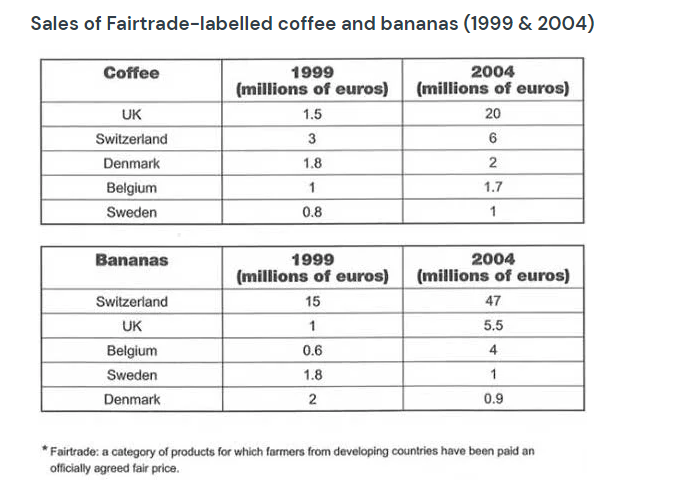 Sales of Fairtrade-labelled coffee and bananas (1999 & 2004)

| Coffee | 1999 (millions of euros) | 2004 (millions of euros) |
|---|---|---|
| UK | 1.5 | 20 |
| Switzerland | 3 | 6 |
| Denmark | 1.8 | 2 |
| Belgium | 1 | 1.7 |
| Sweden | 0.8 | 1 |

| Bananas | 1999 (millions of euros) | 2004 (millions of euros) |
|---|---|---|
| Switzerland | 15 | 47 |
| UK | 1 | 5.5 |
| Belgium | 0.6 | 4 |
| Sweden | 1.8 | 1 |
| Denmark | 2 | 0.9 |

* Fairtrade: a category of products for which farmers from developing countries have been paid an officially agreed fair price.